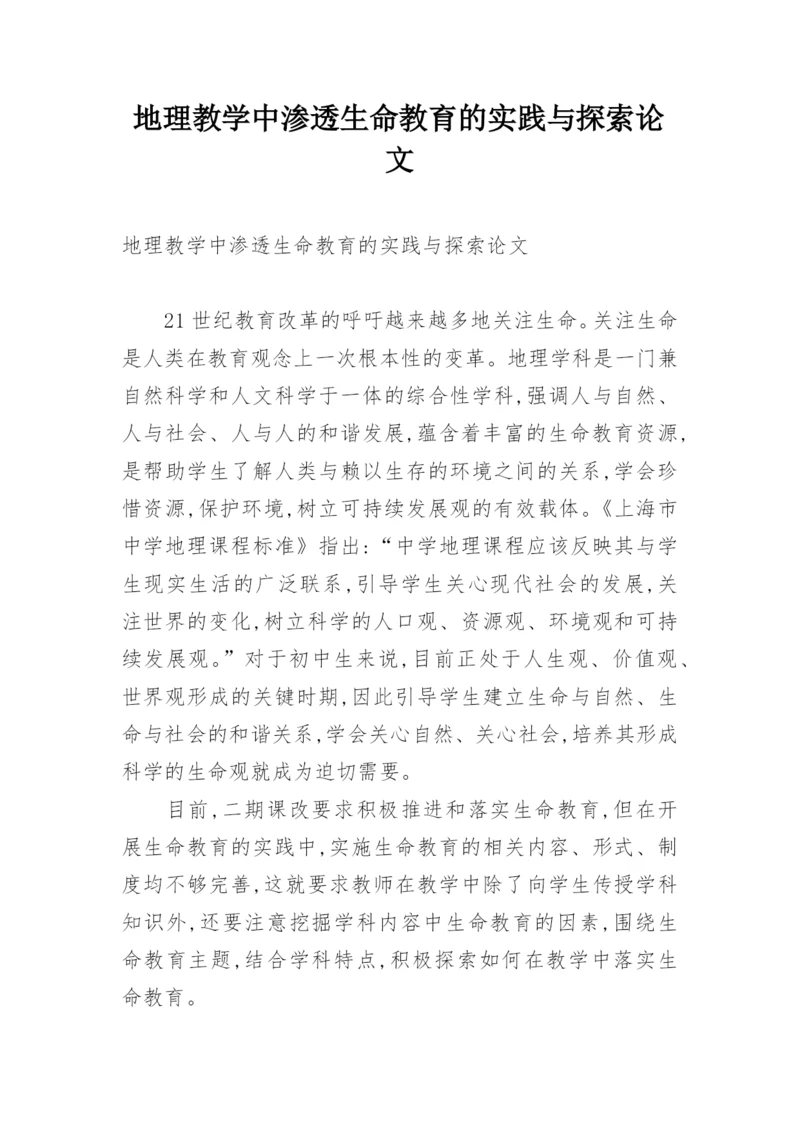 地理教学中渗透生命教育的实践与探索论文

地理教学中渗透生命教育的实践与探索论文

21世纪教育改革的呼吁越来越多地关注生命。关注生命是人类在教育观念上一次根本性的变革。地理学科是一门兼自然科学和人文科学于一体的综合性学科,强调人与自然、人与社会、人与人的和谐发展,蕴含着丰富的生命教育资源,是帮助学生了解人类与赖以生存的环境之间的关系,学会珍惜资源,保护环境,树立可持续发展观的有效载体。《上海市中学地理课程标准》指出:“中学地理课程应该反映其与学生现实生活的广泛联系,引导学生关心现代社会的发展,关注世界的变化,树立科学的人口观、资源观、环境观和可持续发展观。”对于初中生来说,目前正处于人生观、价值观、世界观形成的关键时期,因此引导学生建立生命与自然、生命与社会的和谐关系,学会关心自然、关心社会,培养其形成科学的生命观就成为迫切需要。

目前,二期课改要求积极推进和落实生命教育,但在开展生命教育的实践中,实施生命教育的相关内容、形式、制度均不够完善,这就要求教师在教学中除了向学生传授学科知识外,还要注意挖掘学科内容中生命教育的因素,围绕生命教育主题,结合学科特点,积极探索如何在教学中落实生命教育。